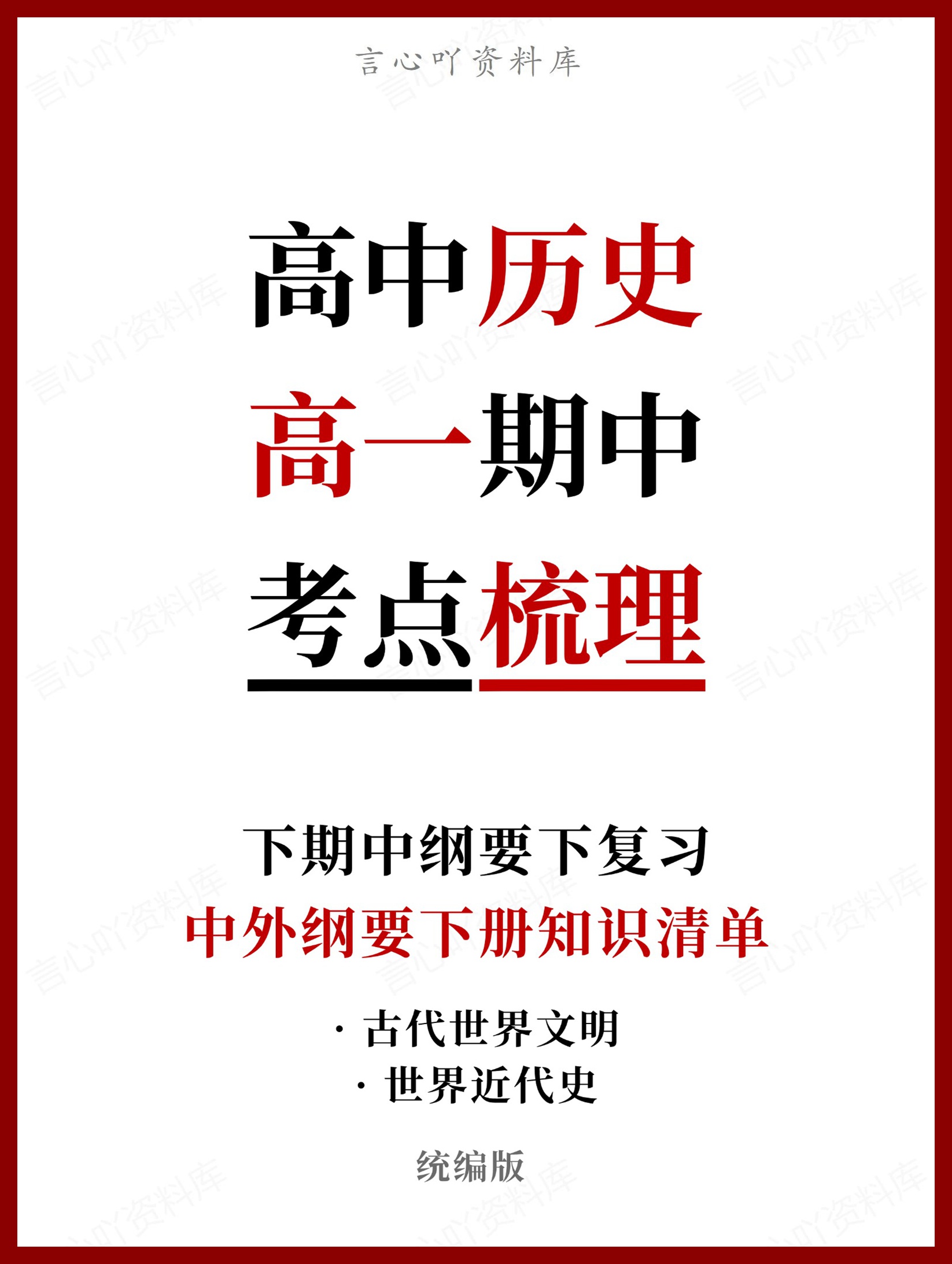 言心吖资料库

高中历史
高一期中
考点梳理

下期中纲要下复习
中外纲要下册知识清单

· 古代世界文明
· 世界近代史

统编版